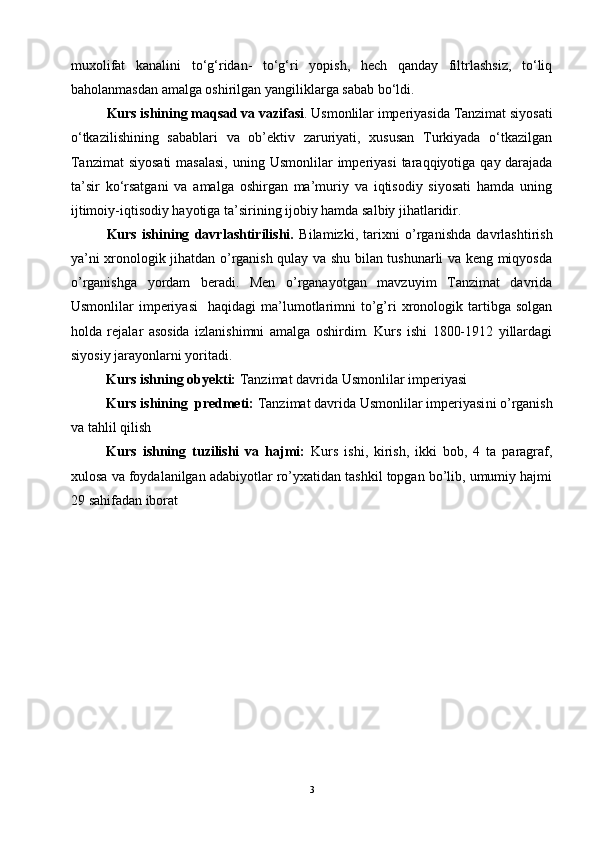 muxolifat kanalini to‘g‘ridan- to‘g‘ri yopish, hech qanday filtrlashsiz, to‘liq baholanmasdan amalga oshirilgan yangiliklarga sabab bo‘ldi.

Kurs ishining maqsad va vazifasi. Usmonlilar imperiyasida Tanzimat siyosati o‘tkazilishining sabablari va ob’ektiv zaruriyati, xususan Turkiyada o‘tkazilgan Tanzimat siyosati masalasi, uning Usmonlilar imperiyasi taraqqiyotiga qay darajada ta’sir ko‘rsatgani va amalga oshirgan ma’muriy va iqtisodiy siyosati hamda uning ijtimoiy-iqtisodiy hayotiga ta’sirining ijobiy hamda salbiy jihatlaridir.

Kurs ishining davrlashtirilishi. Bilamizki, tarixni o’rganishda davrlashtirish ya’ni xronologik jihatdan o’rganish qulay va shu bilan tushunarli va keng miqyosda o’rganishga yordam beradi. Men o’rganayotgan mavzuyim Tanzimat davrida Usmonlilar imperiyasi haqidagi ma’lumotlarimni to’g’ri xronologik tartibga solgan holda rejalar asosida izlanishimni amalga oshirdim. Kurs ishi 1800-1912 yillardagi siyosiy jarayonlarni yoritadi.

Kurs ishning obyekti: Tanzimat davrida Usmonlilar imperiyasi

Kurs ishining predmeti: Tanzimat davrida Usmonlilar imperiyasini o’rganish va tahlil qilish

Kurs ishning tuzilishi va hajmi: Kurs ishi, kirish, ikki bob, 4 ta paragraf, xulosa va foydalanilgan adabiyotlar ro’yxatidan tashkil topgan bo’lib, umumiy hajmi 29 sahifadan iborat

3